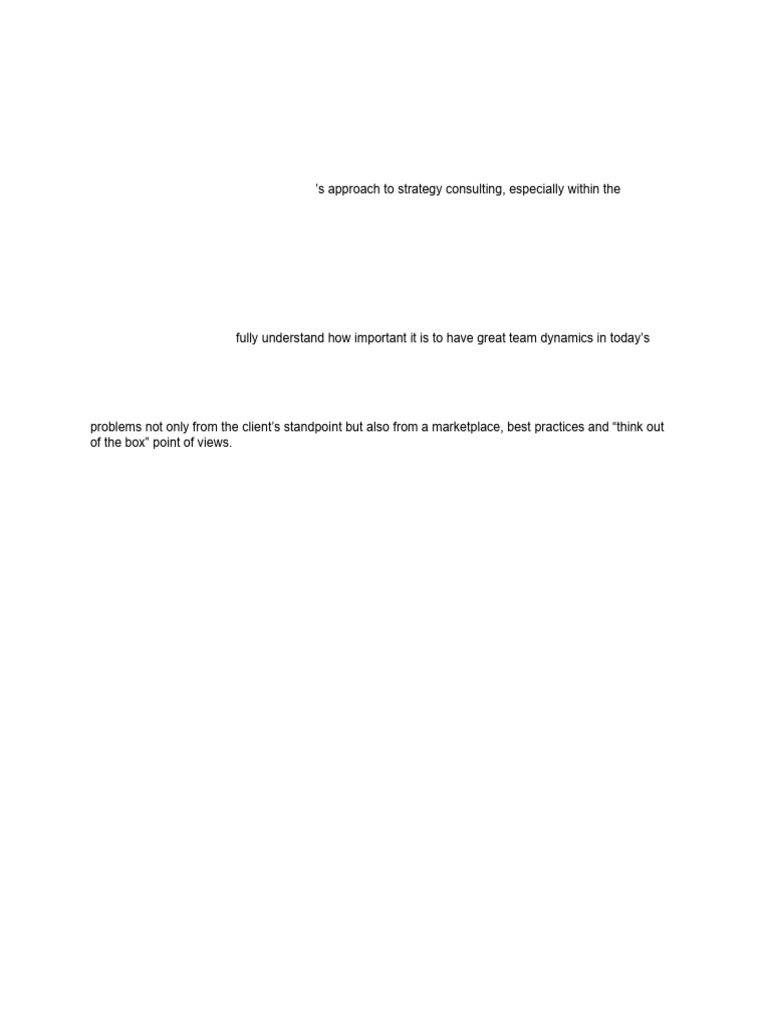 's approach to strategy consulting, especially within the

fully understand how important it is to have great team dynamics in today's

problems not only from the client's standpoint but also from a marketplace, best practices and "think out of the box" point of views.